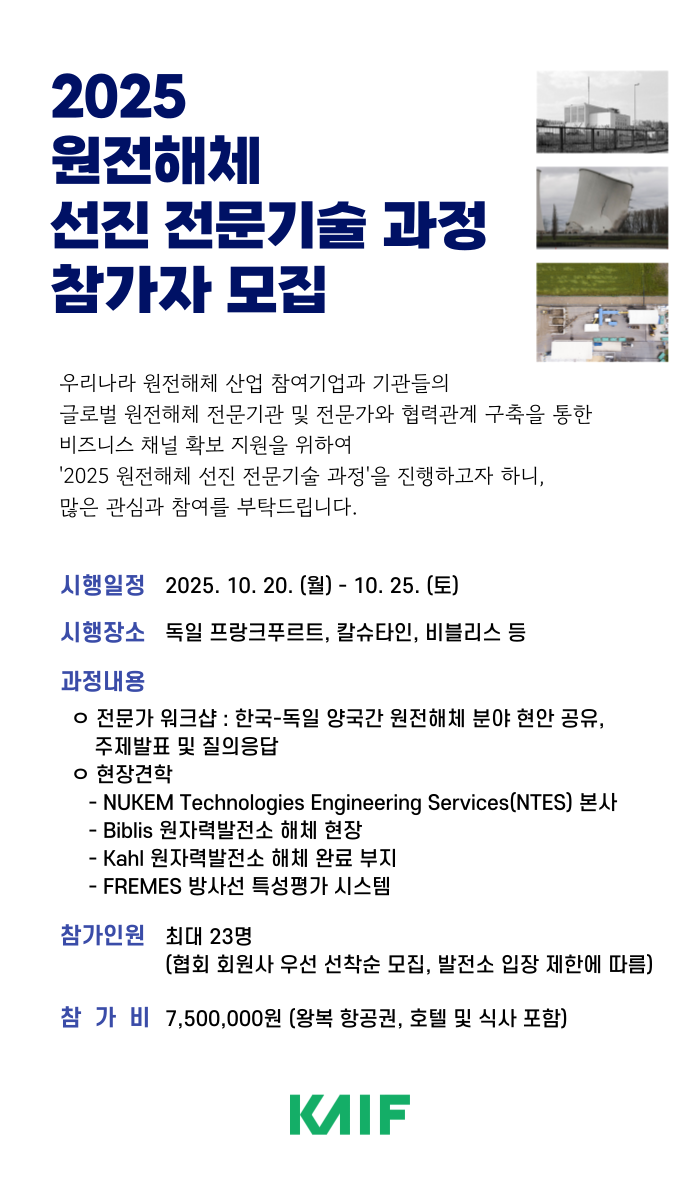 2025
원전해체
선진 전문기술 과정
참가자 모집

우리나라 원전해체 산업 참여기업과 기관들의
글로벌 원전해체 전문기관 및 전문가와 협력관계 구축을 통한
비즈니스 채널 확보 지원을 위하여
'2025 원전해체 선진 전문기술 과정'을 진행하고자 하니,
많은 관심과 참여를 부탁드립니다.

시행일정 2025. 10. 20. (월) - 10. 25. (토)

시행장소 독일 프랑크푸르트, 칼슈타인, 비블리스 등

과정내용

ㅇ 전문가 워크샵 : 한국-독일 양국간 원전해체 분야 현안 공유, 주제발표 및 질의응답
ㅇ 현장견학
- NUKEM Technologies Engineering Services(NTES) 본사
- Biblis 원자력발전소 해체 현장
- Kahl 원자력발전소 해체 완료 부지
- FREMES 방사선 특성평가 시스템

참가인원 최대 23명
(협회 회원사 우선 선착순 모집, 발전소 입장 제한에 따름)

참 가 비 7,500,000원 (왕복 항공권, 호텔 및 식사 포함)

KAIF